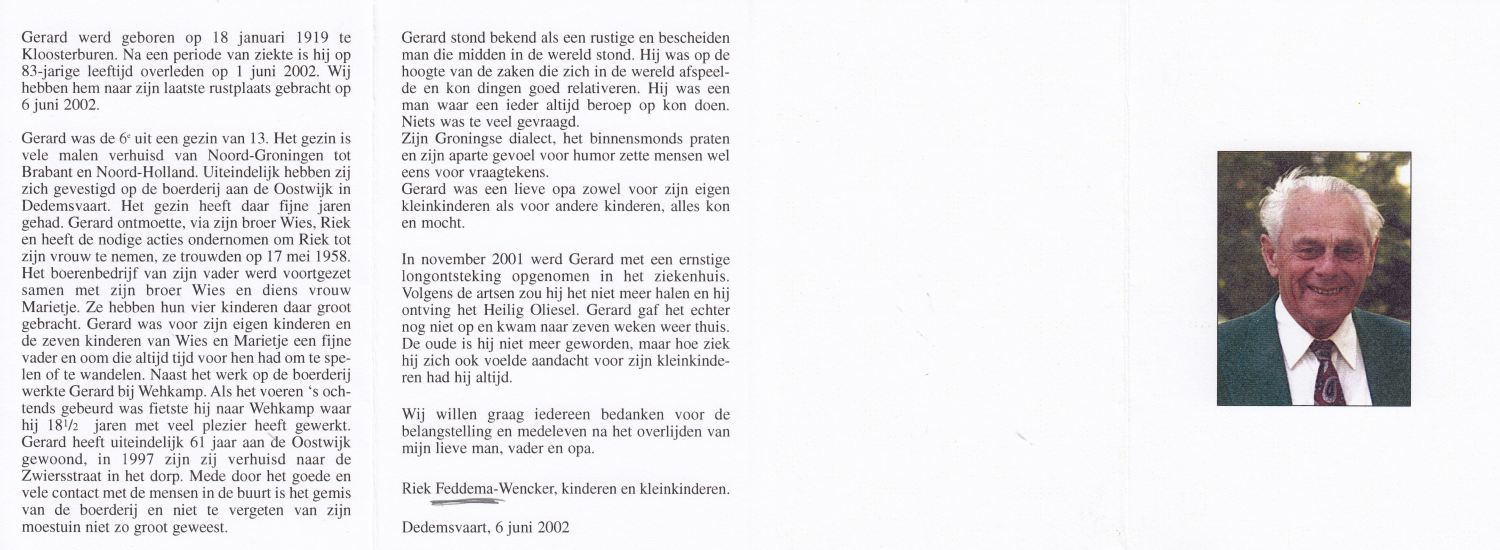 Gerard werd geboren op 18 januari 1919 te Kloosterburen. Na een periode van ziekte is hij op 83-jarige leeftijd overleden op 1 juni 2002. Wij hebben hem naar zijn laatste rustplaats gebracht op 6 juni 2002.

Gerard was de $6^e$ uit een gezin van 13. Het gezin is vele malen verhuisd van Noord-Groningen tot Brabant en Noord-Holland. Uiteindelijk hebben zij zich gevestigd op de boerderij aan de Oostwijk in Dedemsvaart. Het gezin heeft daar fijne jaren gehad. Gerard ontmoette, via zijn broer Wies, Riek en heeft de nodige acties ondernomen om Riek tot zijn vrouw te nemen, ze trouwden op 17 mei 1958. Het boerenbedrijf van zijn vader werd voortgezet samen met zijn broer Wies en diens vrouw Marietje. Ze hebben hun vier kinderen daar groot gebracht. Gerard was voor zijn eigen kinderen en de zeven kinderen van Wies en Marietje een fijne vader en oom die altijd tijd voor hen had om te spelen of te wandelen. Naast het werk op de boerderij werkte Gerard bij Wehkamp. Als het voeren 's ochtends gebeurd was fietste hij naar Wehkamp waar hij $18^1/_2$ jaren met veel plezier heeft gewerkt. Gerard heeft uiteindelijk 61 jaar aan de Oostwijk gewoond, in 1997 zijn zij verhuisd naar de Zwiersstraat in het dorp. Mede door het goede en vele contact met de mensen in de buurt is het gemis van de boerderij en niet te vergeten van zijn moestuin niet zo groot geweest.

Gerard stond bekend als een rustige en bescheiden man die midden in de wereld stond. Hij was op de hoogte van de zaken die zich in de wereld afspeelde en kon dingen goed relativeren. Hij was een man waar een ieder altijd beroep op kon doen. Niets was te veel gevraagd.
Zijn Groningse dialect, het binnensmonds praten en zijn aparte gevoel voor humor zette mensen wel eens voor vraagtekens.
Gerard was een lieve opa zowel voor zijn eigen kleinkinderen als voor andere kinderen, alles kon en mocht.

In november 2001 werd Gerard met een ernstige longontsteking opgenomen in het ziekenhuis. Volgens de artsen zou hij het niet meer halen en hij ontving het Heilig Oliesel. Gerard gaf het echter nog niet op en kwam naar zeven weken weer thuis. De oude is hij niet meer geworden, maar hoe ziek hij zich ook voelde aandacht voor zijn kleinkinderen had hij altijd.

Wij willen graag iedereen bedanken voor de belangstelling en medeleven na het overlijden van mijn lieve man, vader en opa.

Riek Feddema-Wencker, kinderen en kleinkinderen.

Dedemsvaart, 6 juni 2002